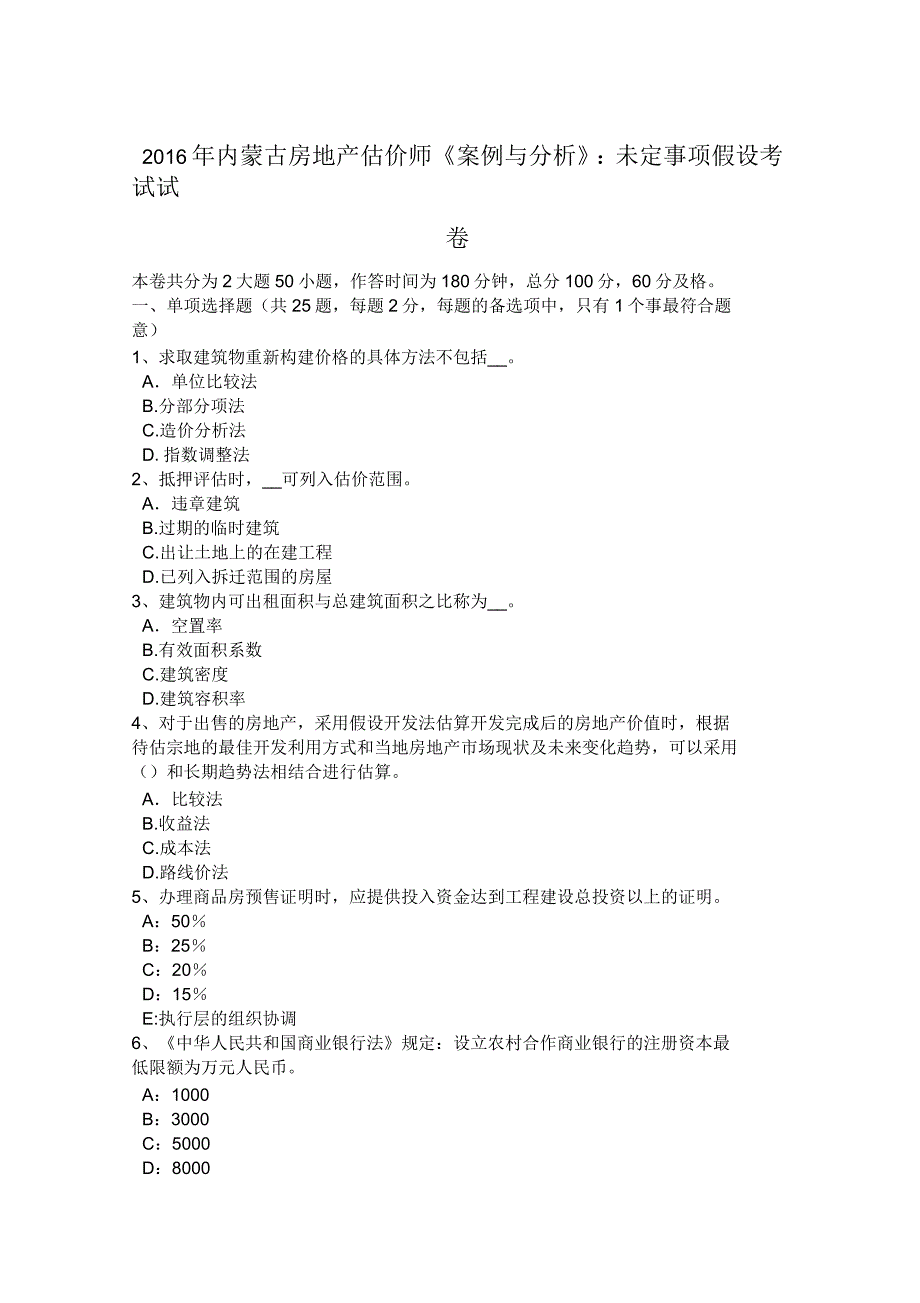 2016年内蒙古房地产估价师《案例与分析》：未定事项假设考试试

卷

本卷共分为2大题50小题，作答时间为180分钟，总分100分，60分及格。
一、单项选择题（共25题，每题2分，每题的备选项中，只有1个事最符合题意）
1、求取建筑物重新构建价格的具体方法不包括__。
A．单位比较法
B.分部分项法
C.造价分析法
D. 指数调整法
2、抵押评估时，__可列入估价范围。
A．违章建筑
B.过期的临时建筑
C.出让土地上的在建工程
D.已列入拆迁范围的房屋
3、建筑物内可出租面积与总建筑面积之比称为__。
A．空置率
B.有效面积系数
C.建筑密度
D.建筑容积率
4、对于出售的房地产，采用假设开发法估算开发完成后的房地产价值时，根据待估宗地的最佳开发利用方式和当地房地产市场现状及未来变化趋势，可以采用（）和长期趋势法相结合进行估算。
A．比较法
B.收益法
C.成本法
D.路线价法
5、办理商品房预售证明时，应提供投入资金达到工程建设总投资以上的证明。
A：50％
B：25％
C：20％
D：15％
E:执行层的组织协调
6、《中华人民共和国商业银行法》规定：设立农村合作商业银行的注册资本最低限额为万元人民币。
A：1000
B：3000
C：5000
D：8000